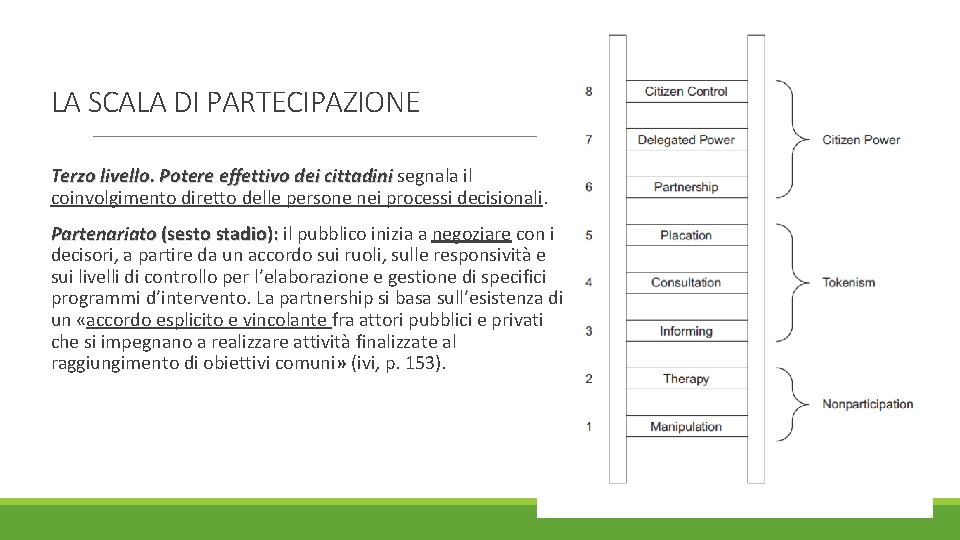 LA SCALA DI PARTECIPAZIONE

Terzo livello. Potere effettivo dei cittadini segnala il coinvolgimento diretto delle persone nei processi decisionali.

Partenariato (sesto stadio): il pubblico inizia a negoziare con i decisori, a partire da un accordo sui ruoli, sulle responsività e sui livelli di controllo per l'elaborazione e gestione di specifici programmi d'intervento. La partnership si basa sull'esistenza di un «accordo esplicito e vincolante fra attori pubblici e privati che si impegnano a realizzare attività finalizzate al raggiungimento di obiettivi comuni» (ivi, p. 153).

8 Citizen Control
7 Delegated Power
6 Partnership
5 Placation
4 Consultation
3 Informing
2 Therapy
1 Manipulation

Citizen Power
Tokenism
Nonparticipation